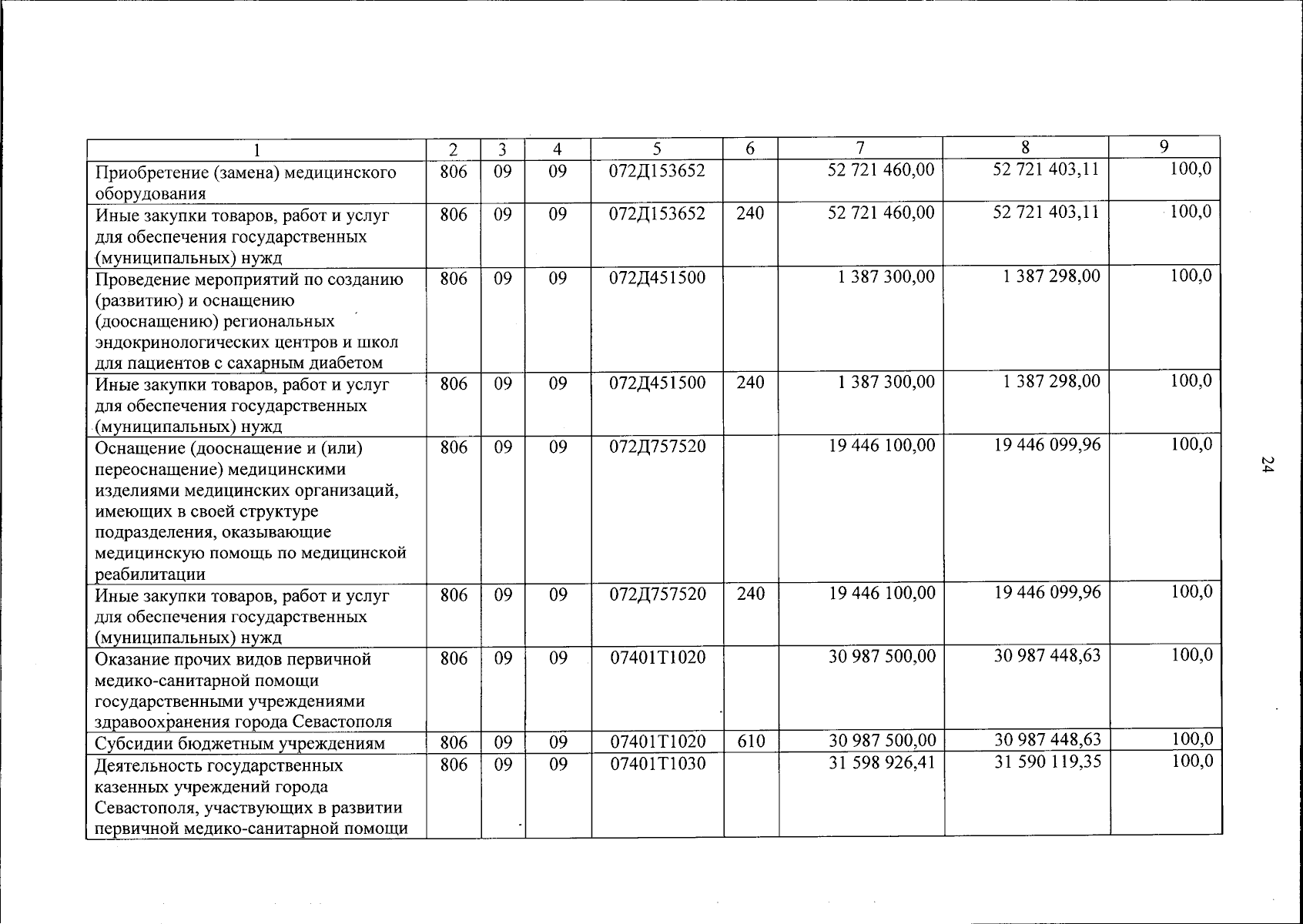 | 1 | 2 | 3 | 4 | 5 | 6 | 7 | 8 | 9 |
|---|---|---|---|---|---|---|---|---|
| Приобретение (замена) медицинского оборудования | 806 | 09 | 09 | 072Д153652 | | 52 721 460,00 | 52 721 403,11 | 100,0 |
| Иные закупки товаров, работ и услуг для обеспечения государственных (муниципальных) нужд | 806 | 09 | 09 | 072Д153652 | 240 | 52 721 460,00 | 52 721 403,11 | 100,0 |
| Проведение мероприятий по созданию (развитию) и оснащению (дооснащению) региональных эндокринологических центров и школ для пациентов с сахарным диабетом | 806 | 09 | 09 | 072Д451500 | | 1 387 300,00 | 1 387 298,00 | 100,0 |
| Иные закупки товаров, работ и услуг для обеспечения государственных (муниципальных) нужд | 806 | 09 | 09 | 072Д451500 | 240 | 1 387 300,00 | 1 387 298,00 | 100,0 |
| Оснащение (дооснащение и (или) переоснащение) медицинскими изделиями медицинских организаций, имеющих в своей структуре подразделения, оказывающие медицинскую помощь по медицинской реабилитации | 806 | 09 | 09 | 072Д757520 | | 19 446 100,00 | 19 446 099,96 | 100,0 |
| Иные закупки товаров, работ и услуг для обеспечения государственных (муниципальных) нужд | 806 | 09 | 09 | 072Д757520 | 240 | 19 446 100,00 | 19 446 099,96 | 100,0 |
| Оказание прочих видов первичной медико-санитарной помощи государственными учреждениями здравоохранения города Севастополя | 806 | 09 | 09 | 07401Т1020 | | 30 987 500,00 | 30 987 448,63 | 100,0 |
| Субсидии бюджетным учреждениям | 806 | 09 | 09 | 07401Т1020 | 610 | 30 987 500,00 | 30 987 448,63 | 100,0 |
| Деятельность государственных казенных учреждений города Севастополя, участвующих в развитии первичной медико-санитарной помощи | 806 | 09 | 09 | 07401Т1030 | | 31 598 926,41 | 31 590 119,35 | 100,0 |

24